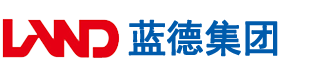 LAND 蓝德集团